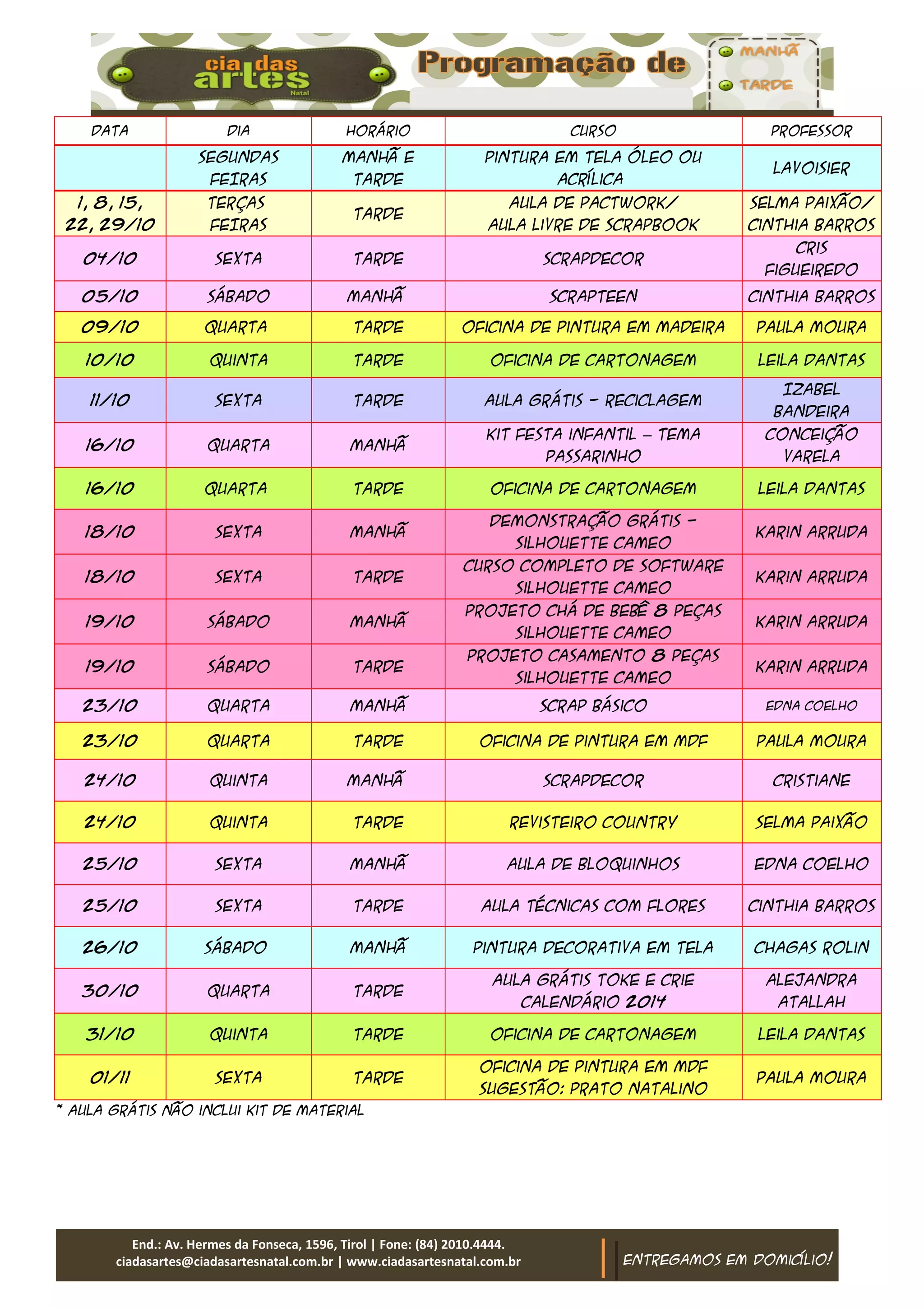 cia das artes
Natal

Programação de

MANHÃ
TARDE

| DATA | DIA | HORÁRIO | CURSO | PROFESSOR |
|---|---|---|---|---|
| | SEGUNDAS FEIRAS | MANHÃ E TARDE | PINTURA EM TELA ÓLEO OU ACRÍLICA | LAVOISIER |
| 1, 8, 15, 22, 29/10 | TERÇAS FEIRAS | TARDE | AULA DE PACTWORK/ AULA LIVRE DE SCRAPBOOK | SELMA PAIXÃO/ CINTHIA BARROS |
| 04/10 | SEXTA | TARDE | SCRAPDECOR | CRIS FIGUEIREDO |
| 05/10 | SÁBADO | MANHÃ | SCRAPTEEN | CINTHIA BARROS |
| 09/10 | QUARTA | TARDE | OFICINA DE PINTURA EM MADEIRA | PAULA MOURA |
| 10/10 | QUINTA | TARDE | OFICINA DE CARTONAGEM | LEILA DANTAS |
| 11/10 | SEXTA | TARDE | AULA GRÁTIS – RECICLAGEM | IZABEL BANDEIRA |
| 16/10 | QUARTA | MANHÃ | KIT FESTA INFANTIL – TEMA PASSARINHO | CONCEIÇÃO VARELA |
| 16/10 | QUARTA | TARDE | OFICINA DE CARTONAGEM | LEILA DANTAS |
| 18/10 | SEXTA | MANHÃ | DEMONSTRAÇÃO GRÁTIS – SILHOUETTE CAMEO | KARIN ARRUDA |
| 18/10 | SEXTA | TARDE | CURSO COMPLETO DE SOFTWARE SILHOUETTE CAMEO | KARIN ARRUDA |
| 19/10 | SÁBADO | MANHÃ | PROJETO CHÁ DE BEBÊ 8 PEÇAS SILHOUETTE CAMEO | KARIN ARRUDA |
| 19/10 | SÁBADO | TARDE | PROJETO CASAMENTO 8 PEÇAS SILHOUETTE CAMEO | KARIN ARRUDA |
| 23/10 | QUARTA | MANHÃ | SCRAP BÁSICO | EDNA COELHO |
| 23/10 | QUARTA | TARDE | OFICINA DE PINTURA EM MDF | PAULA MOURA |
| 24/10 | QUINTA | MANHÃ | SCRAPDECOR | CRISTIANE |
| 24/10 | QUINTA | TARDE | REVISTEIRO COUNTRY | SELMA PAIXÃO |
| 25/10 | SEXTA | MANHÃ | AULA DE BLOQUINHOS | EDNA COELHO |
| 25/10 | SEXTA | TARDE | AULA TÉCNICAS COM FLORES | CINTHIA BARROS |
| 26/10 | SÁBADO | MANHÃ | PINTURA DECORATIVA EM TELA | CHAGAS ROLIN |
| 30/10 | QUARTA | TARDE | AULA GRÁTIS TOKE E CRIE CALENDÁRIO 2014 | ALEJANDRA ATALLAH |
| 31/10 | QUINTA | TARDE | OFICINA DE CARTONAGEM | LEILA DANTAS |
| 01/11 | SEXTA | TARDE | OFICINA DE PINTURA EM MDF SUGESTÃO: PRATO NATALINO | PAULA MOURA |

* AULA GRÁTIS NÃO INCLUI KIT DE MATERIAL

End.: Av. Hermes da Fonseca, 1596, Tirol | Fone: (84) 2010.4444.
ciadasartes@ciadasartesnatal.com.br | www.ciadasartesnatal.com.br

ENTREGAMOS EM DOMICÍLIO!